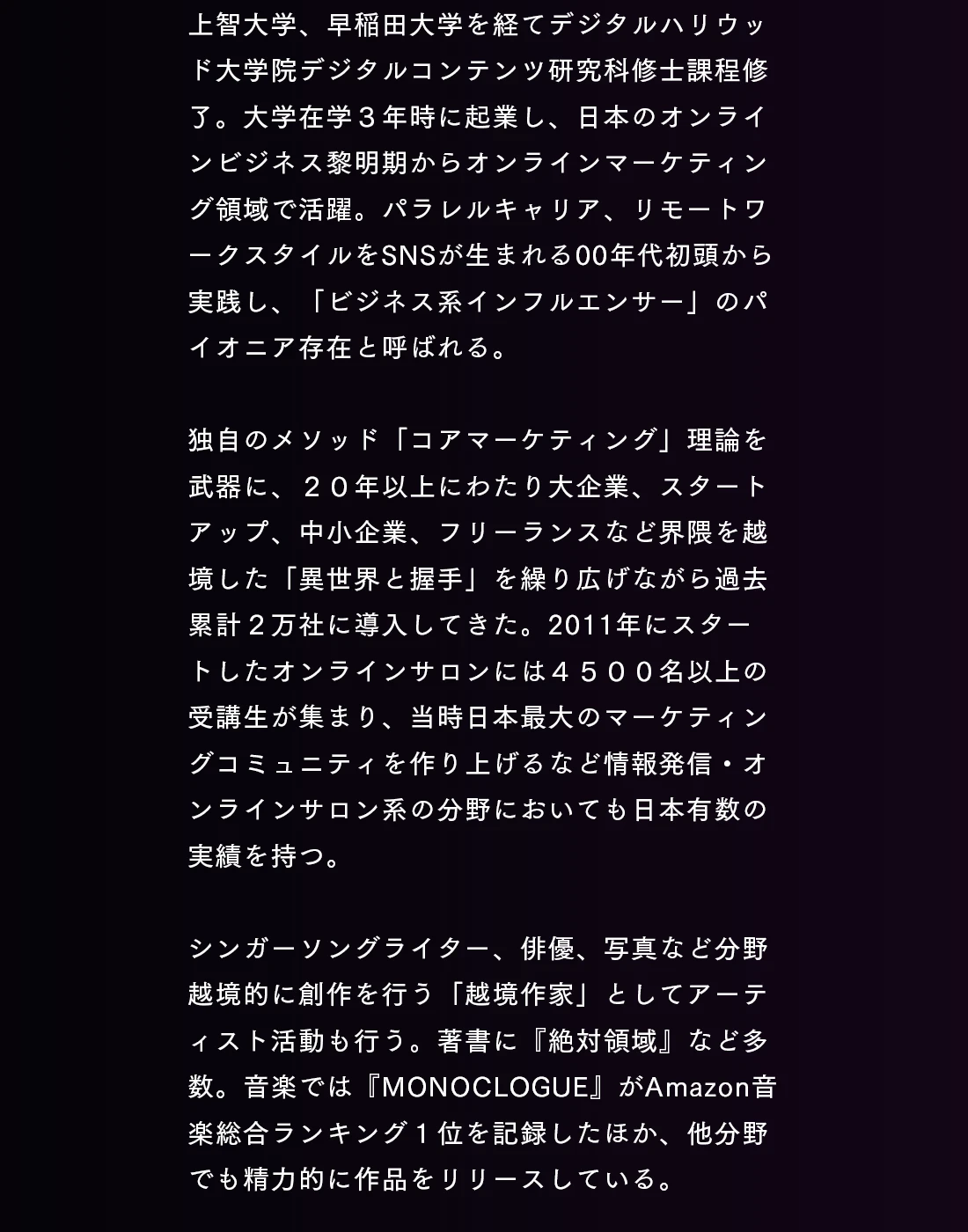 上智大学、早稲田大学を経てデジタルハリウッド大学院デジタルコンテンツ研究科修士課程修了。大学在学３年時に起業し、日本のオンラインビジネス黎明期からオンラインマーケティング領域で活躍。パラレルキャリア、リモートワークスタイルをSNSが生まれる00年代初頭から実践し、「ビジネス系インフルエンサー」のパイオニア存在と呼ばれる。

独自のメソッド「コアマーケティング」理論を武器に、２０年以上にわたり大企業、スタートアップ、中小企業、フリーランスなど界隈を越境した「異世界と握手」を繰り広げながら過去累計２万社に導入してきた。2011年にスタートしたオンラインサロンには４５００名以上の受講生が集まり、当時日本最大のマーケティングコミュニティを作り上げるなど情報発信・オンラインサロン系の分野においても日本有数の実績を持つ。

シンガーソングライター、俳優、写真など分野越境的に創作を行う「越境作家」としてアーティスト活動も行う。著書に『絶対領域』など多数。音楽では『MONOCLOGUE』がAmazon音楽総合ランキング１位を記録したほか、他分野でも精力的に作品をリリースしている。